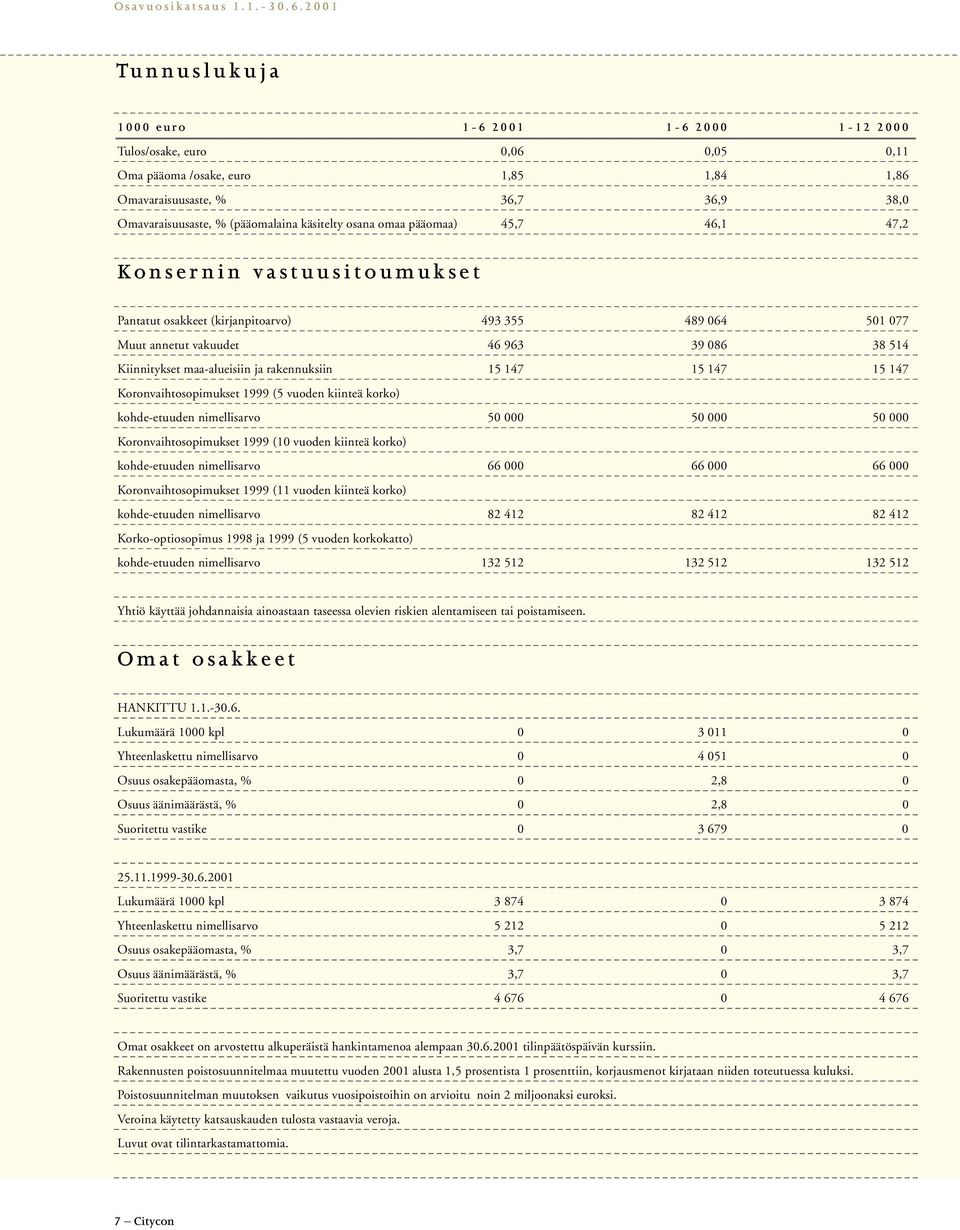 Osavuosikatsaus 1.1.-30.6.2001

Tunnuslukuja

| 1000 euro | 1-6 2001 | 1-6 2000 | 1-12 2000 |
|---|---|---|---|
| Tulos/osake, euro | 0,06 | 0,05 | 0,11 |
| Oma pääoma /osake, euro | 1,85 | 1,84 | 1,86 |
| Omavaraisuusaste, % | 36,7 | 36,9 | 38,0 |
| Omavaraisuusaste, % (pääomalaina käsitelty osana omaa pääomaa) | 45,7 | 46,1 | 47,2 |

Konsernin vastuusitoumukset

| | | | |
|---|---|---|---|
| Pantatut osakkeet (kirjanpitoarvo) | 493 355 | 489 064 | 501 077 |
| Muut annetut vakuudet | 46 963 | 39 086 | 38 514 |
| Kiinnitykset maa-alueisiin ja rakennuksiin | 15 147 | 15 147 | 15 147 |
| Koronvaihtosopimukset 1999 (5 vuoden kiinteä korko) | | | |
| kohde-etuuden nimellisarvo | 50 000 | 50 000 | 50 000 |
| Koronvaihtosopimukset 1999 (10 vuoden kiinteä korko) | | | |
| kohde-etuuden nimellisarvo | 66 000 | 66 000 | 66 000 |
| Koronvaihtosopimukset 1999 (11 vuoden kiinteä korko) | | | |
| kohde-etuuden nimellisarvo | 82 412 | 82 412 | 82 412 |
| Korko-optiosopimus 1998 ja 1999 (5 vuoden korkokatto) | | | |
| kohde-etuuden nimellisarvo | 132 512 | 132 512 | 132 512 |

Yhtiö käyttää johdannaisia ainoastaan taseessa olevien riskien alentamiseen tai poistamiseen.

Omat osakkeet

| HANKITTU 1.1.-30.6. | | | |
|---|---|---|---|
| Lukumäärä 1000 kpl | 0 | 3 011 | 0 |
| Yhteenlaskettu nimellisarvo | 0 | 4 051 | 0 |
| Osuus osakepääomasta, % | 0 | 2,8 | 0 |
| Osuus äänimäärästä, % | 0 | 2,8 | 0 |
| Suoritettu vastike | 0 | 3 679 | 0 |

| 25.11.1999-30.6.2001 | | | |
|---|---|---|---|
| Lukumäärä 1000 kpl | 3 874 | 0 | 3 874 |
| Yhteenlaskettu nimellisarvo | 5 212 | 0 | 5 212 |
| Osuus osakepääomasta, % | 3,7 | 0 | 3,7 |
| Osuus äänimäärästä, % | 3,7 | 0 | 3,7 |
| Suoritettu vastike | 4 676 | 0 | 4 676 |

Omat osakkeet on arvostettu alkuperäistä hankintamenoa alempaan 30.6.2001 tilinpäätöspäivän kurssiin.

Rakennusten poistosuunnitelmaa muutettu vuoden 2001 alusta 1,5 prosentista 1 prosenttiin, korjausmenot kirjataan niiden toteutuessa kuluksi.

Poistosuunnitelman muutoksen vaikutus vuosipoistoihin on arvioitu noin 2 miljoonaksi euroksi.

Veroina käytetty katsauskauden tulosta vastaavia veroja.

Luvut ovat tilintarkastamattomia.

7 – Citycon